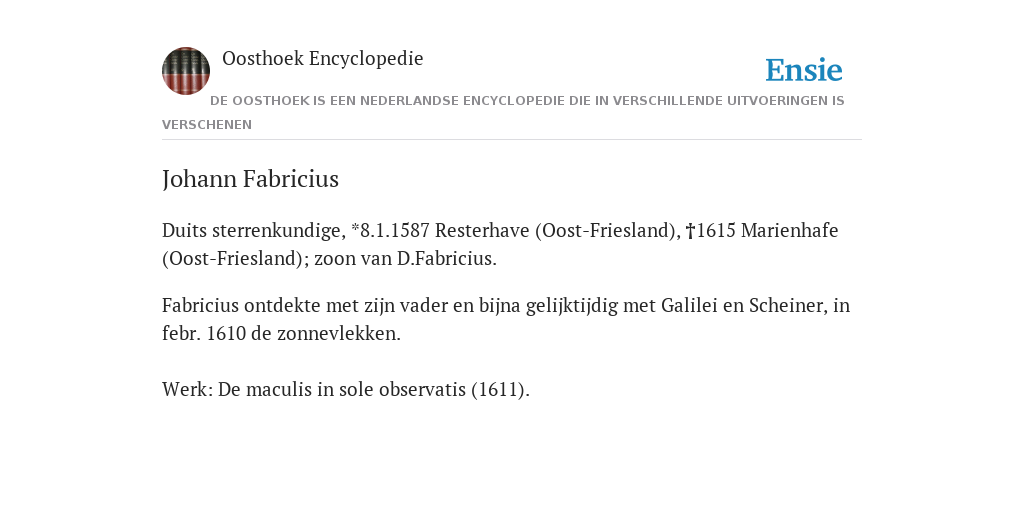 Oosthoek Encyclopedie

Ensie

DE OOSTHOEK IS EEN NEDERLANDSE ENCYCLOPEDIE DIE IN VERSCHILLENDE UITVOERINGEN IS VERSCHENEN

Johann Fabricius

Duits sterrenkundige, *8.1.1587 Resterhave (Oost-Friesland), †1615 Marienhafe (Oost-Friesland); zoon van D.Fabricius.

Fabricius ontdekte met zijn vader en bijna gelijktijdig met Galilei en Scheiner, in febr. 1610 de zonnevlekken.

Werk: De maculis in sole observatis (1611).